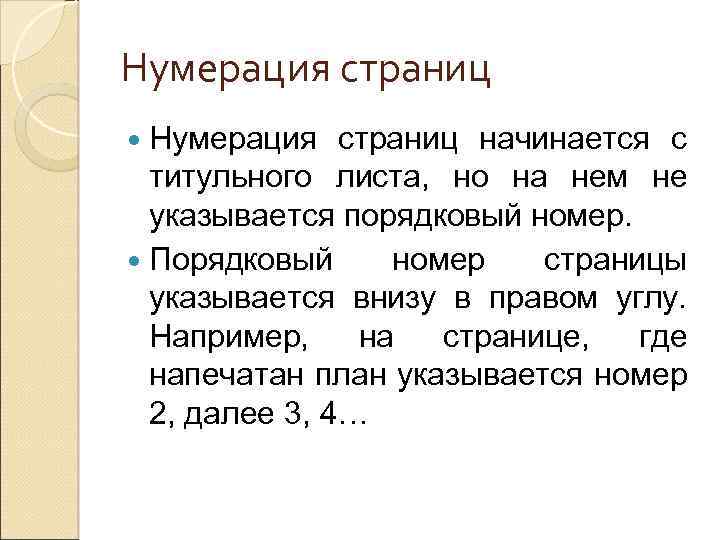 Нумерация страниц

Нумерация страниц начинается с титульного листа, но на нем не указывается порядковый номер.

Порядковый номер страницы указывается внизу в правом углу. Например, на странице, где напечатан план указывается номер 2, далее 3, 4…